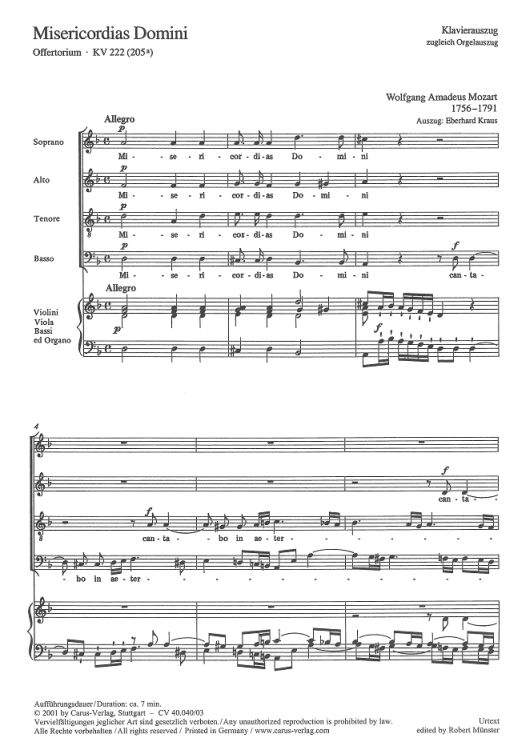 Misericordias Domini
Offertorium · KV 222 (205ª)

Klavierauszug
zugleich Orgelauszug

Wolfgang Amadeus Mozart
1756–1791
Auszug: Eberhard Kraus

Allegro

Soprano
p
Mi - se - ri - cor - di - as Do - mi - ni

Alto
p
Mi - se - ri - cor - di - as Do - mi - ni

Tenore
p
Mi - se - ri - cor - di - as Do - mi - ni

Basso
p
Mi - se - ri - cor - di - as Do - mi - ni
f
can - ta -

Allegro

Violini
Viola
Bassi
ed Organo
p
f

4

f
can - ta -

f
can - ta - bo in ae - ter -

bo in ae - ter -

Aufführungsdauer / Duration: ca. 7 min.
© 2001 by Carus-Verlag, Stuttgart – CV 40.040/03
Vervielfältigungen jeglicher Art sind gesetzlich verboten. / Any unauthorized reproduction is prohibited by law.
Alle Rechte vorbehalten / All rights reserved / Printed in Germany / www.carus-verlag.com

Urtext
edited by Robert Münster